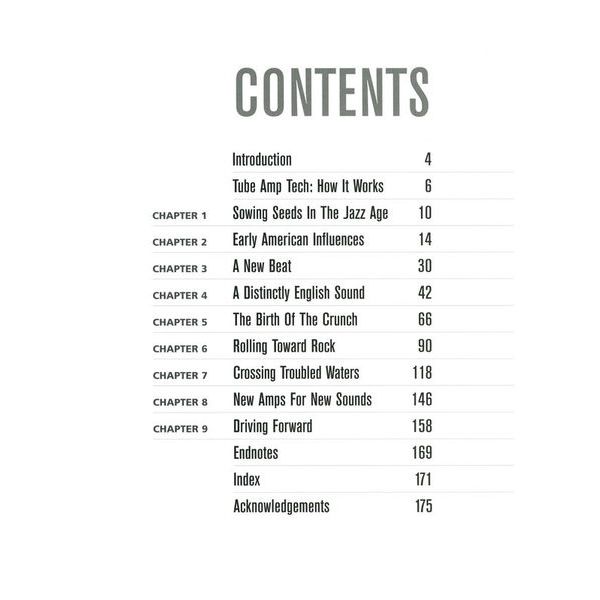 CONTENTS

Introduction 4
Tube Amp Tech: How It Works 6
CHAPTER 1 Sowing Seeds In The Jazz Age 10
CHAPTER 2 Early American Influences 14
CHAPTER 3 A New Beat 30
CHAPTER 4 A Distinctly English Sound 42
CHAPTER 5 The Birth Of The Crunch 66
CHAPTER 6 Rolling Toward Rock 90
CHAPTER 7 Crossing Troubled Waters 118
CHAPTER 8 New Amps For New Sounds 146
CHAPTER 9 Driving Forward 158
Endnotes 169
Index 171
Acknowledgements 175